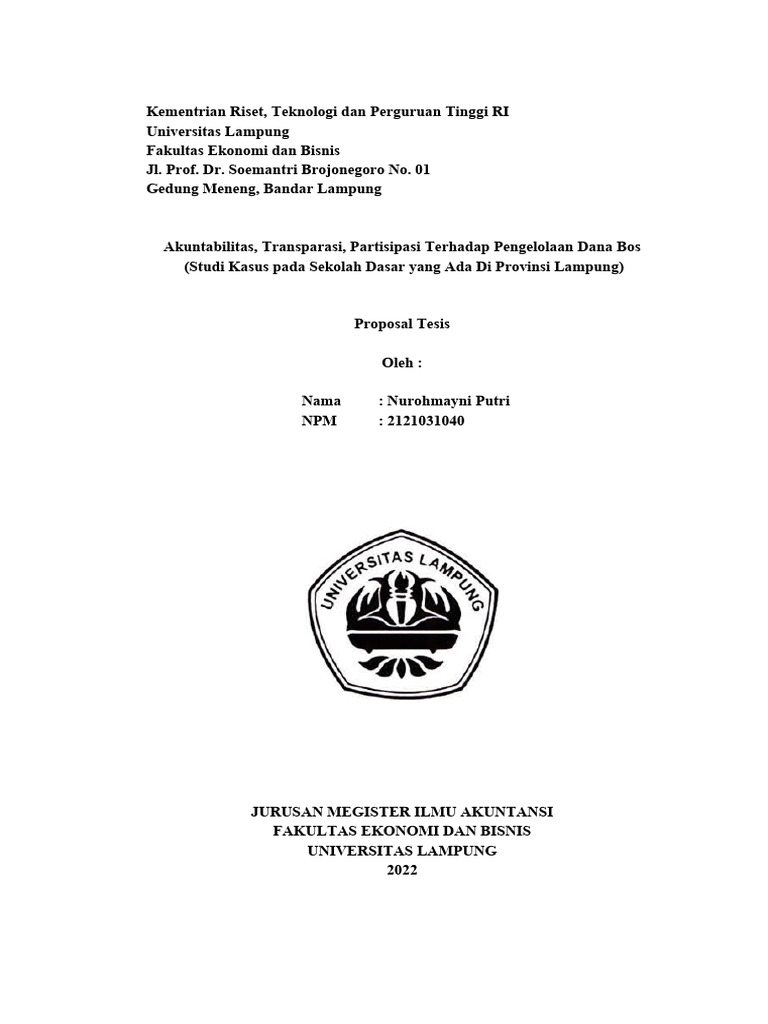 Kementrian Riset, Teknologi dan Perguruan Tinggi RI
Universitas Lampung
Fakultas Ekonomi dan Bisnis
Jl. Prof. Dr. Soemantri Brojonegoro No. 01
Gedung Meneng, Bandar Lampung

Akuntabilitas, Transparasi, Partisipasi Terhadap Pengelolaan Dana Bos
(Studi Kasus pada Sekolah Dasar yang Ada Di Provinsi Lampung)

Proposal Tesis

Oleh :

Nama : Nurohmayni Putri
NPM : 2121031040

UNIVERSITAS LAMPUNG

JURUSAN MEGISTER ILMU AKUNTANSI
FAKULTAS EKONOMI DAN BISNIS
UNIVERSITAS LAMPUNG
2022